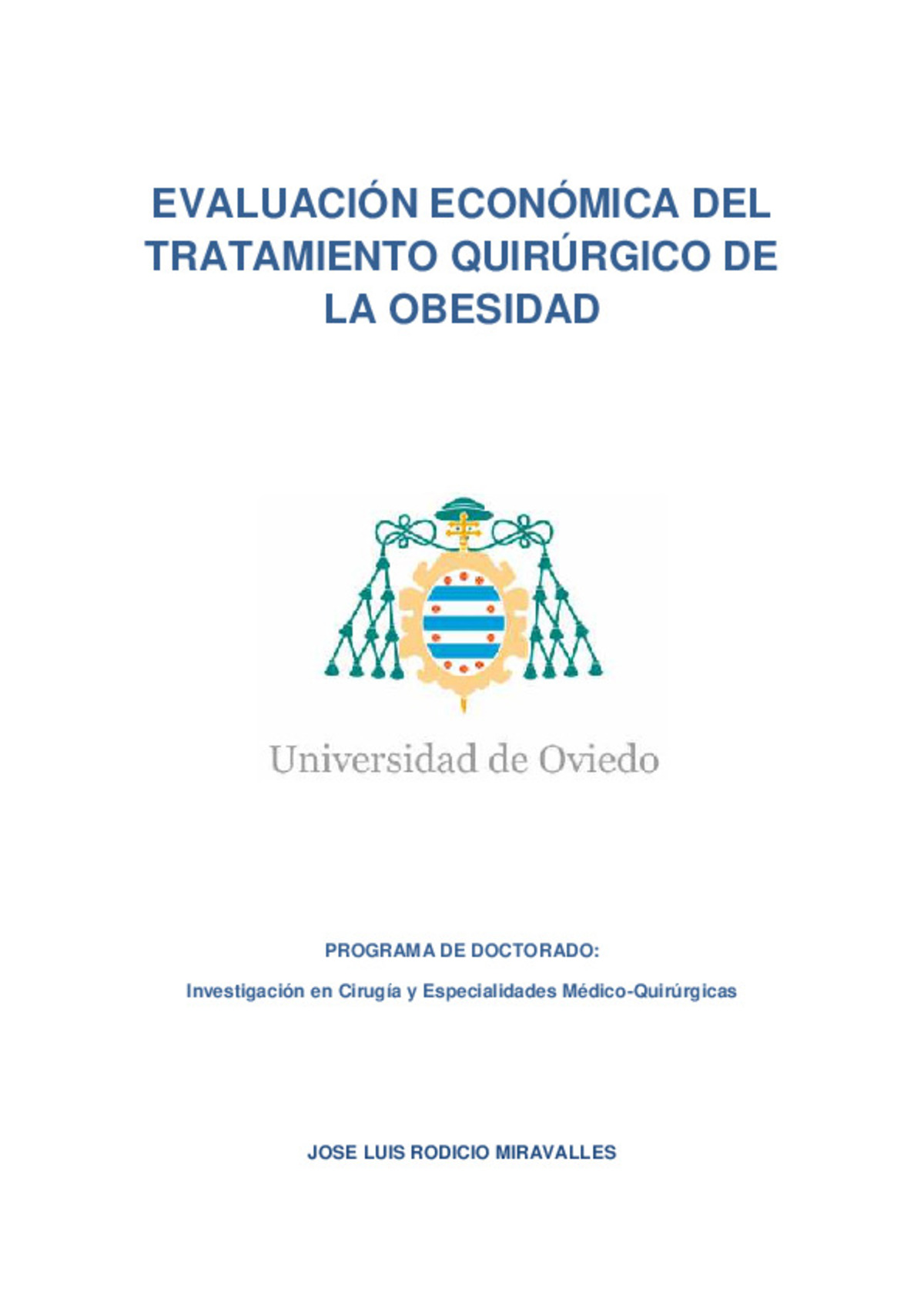 EVALUACIÓN ECONÓMICA DEL TRATAMIENTO QUIRÚRGICO DE LA OBESIDAD

Universidad de Oviedo

PROGRAMA DE DOCTORADO:

Investigación en Cirugía y Especialidades Médico-Quirúrgicas

JOSE LUIS RODICIO MIRAVALLES